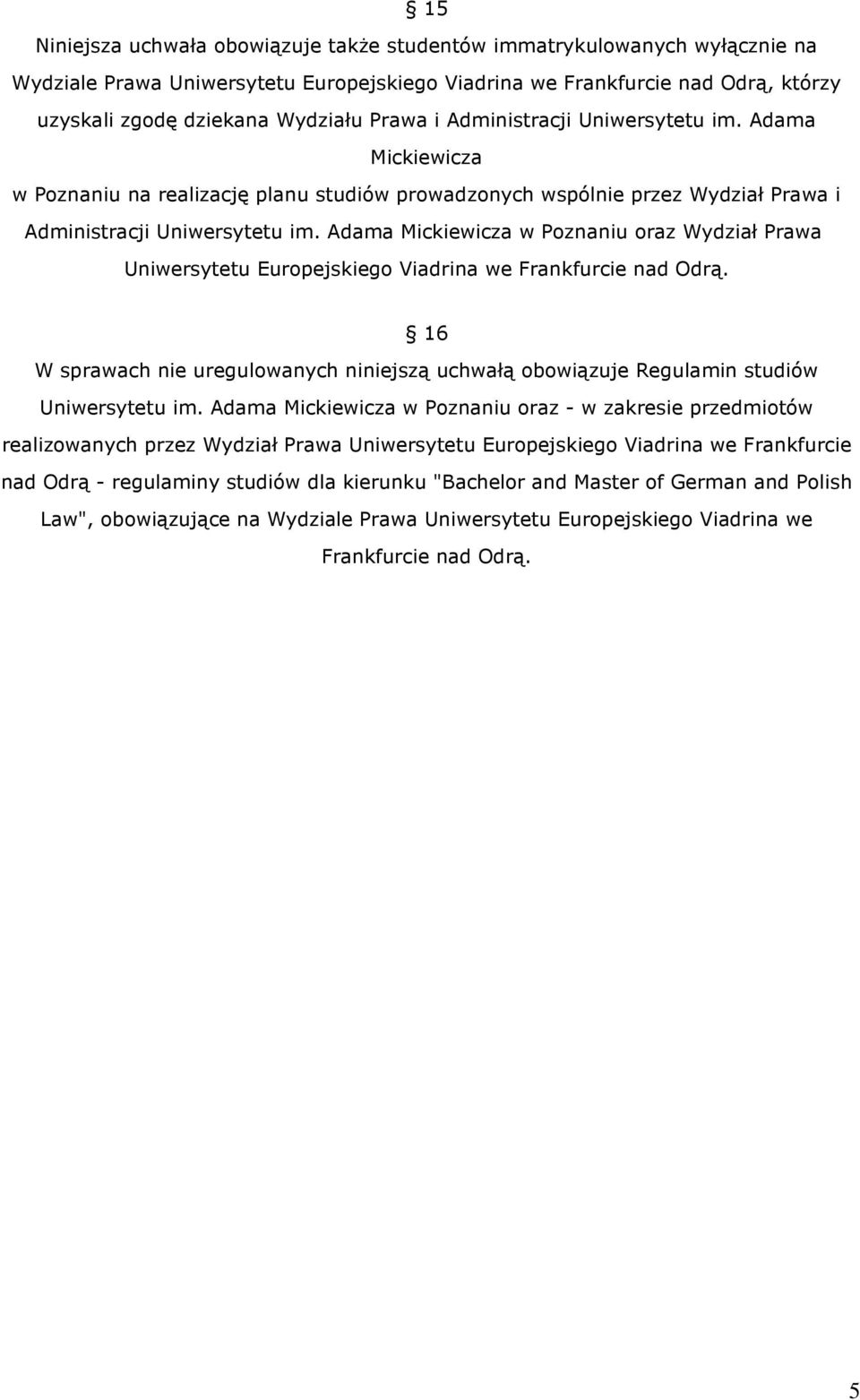 § 15

Niniejsza uchwała obowiązuje także studentów immatrykulowanych wyłącznie na Wydziale Prawa Uniwersytetu Europejskiego Viadrina we Frankfurcie nad Odrą, którzy uzyskali zgodę dziekana Wydziału Prawa i Administracji Uniwersytetu im. Adama Mickiewicza

w Poznaniu na realizację planu studiów prowadzonych wspólnie przez Wydział Prawa i Administracji Uniwersytetu im. Adama Mickiewicza w Poznaniu oraz Wydział Prawa Uniwersytetu Europejskiego Viadrina we Frankfurcie nad Odrą.

§ 16

W sprawach nie uregulowanych niniejszą uchwałą obowiązuje Regulamin studiów Uniwersytetu im. Adama Mickiewicza w Poznaniu oraz - w zakresie przedmiotów realizowanych przez Wydział Prawa Uniwersytetu Europejskiego Viadrina we Frankfurcie nad Odrą - regulaminy studiów dla kierunku "Bachelor and Master of German and Polish Law", obowiązujące na Wydziale Prawa Uniwersytetu Europejskiego Viadrina we Frankfurcie nad Odrą.

5